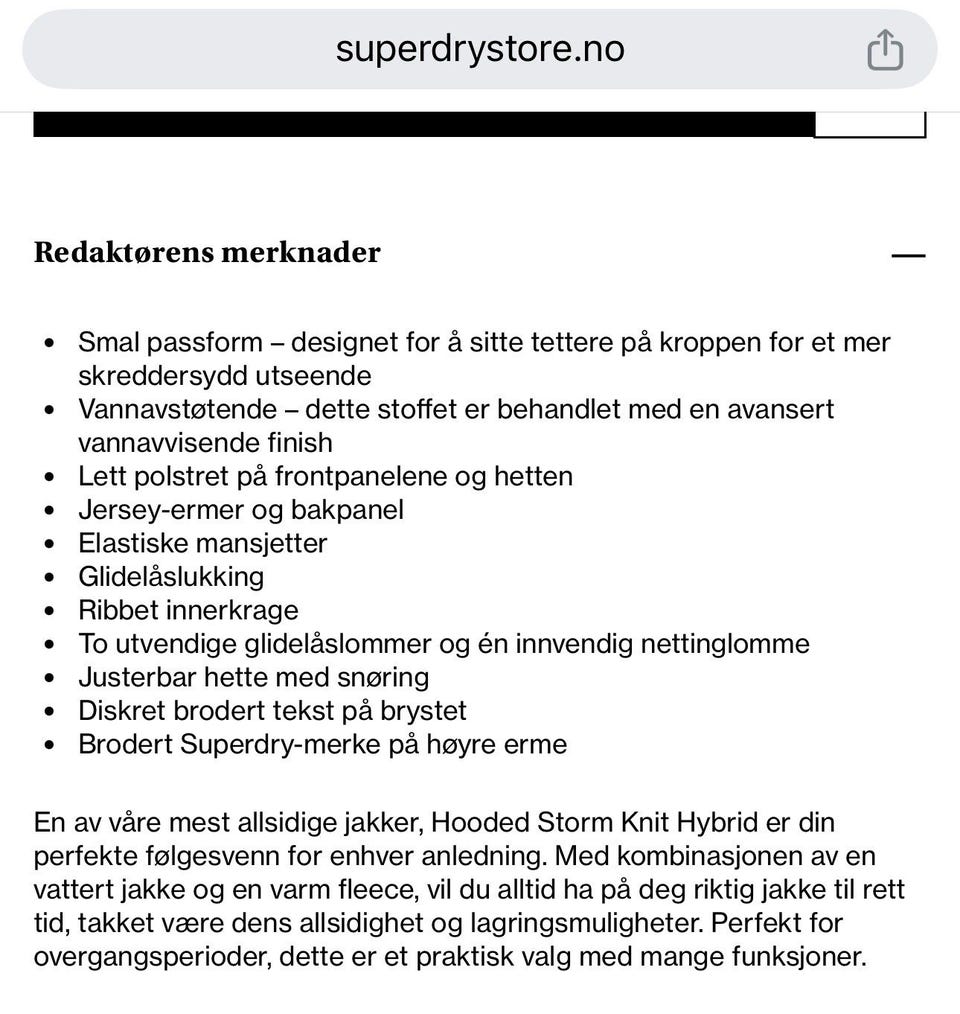 superdrystore.no

Redaktørens merknader

—

- Smal passform – designet for å sitte tettere på kroppen for et mer skreddersydd utseende
- Vannavstøtende – dette stoffet er behandlet med en avansert vannavvisende finish
- Lett polstret på frontpanelene og hetten
- Jersey-ermer og bakpanel
- Elastiske mansjetter
- Glidelåslukking
- Ribbet innerkrage
- To utvendige glidelåslommer og én innvendig nettinglomme
- Justerbar hette med snøring
- Diskret brodert tekst på brystet
- Brodert Superdry-merke på høyre erme

En av våre mest allsidige jakker, Hooded Storm Knit Hybrid er din perfekte følgesvenn for enhver anledning. Med kombinasjonen av en vattert jakke og en varm fleece, vil du alltid ha på deg riktig jakke til rett tid, takket være dens allsidighet og lagringsmuligheter. Perfekt for overgangsperioder, dette er et praktisk valg med mange funksjoner.